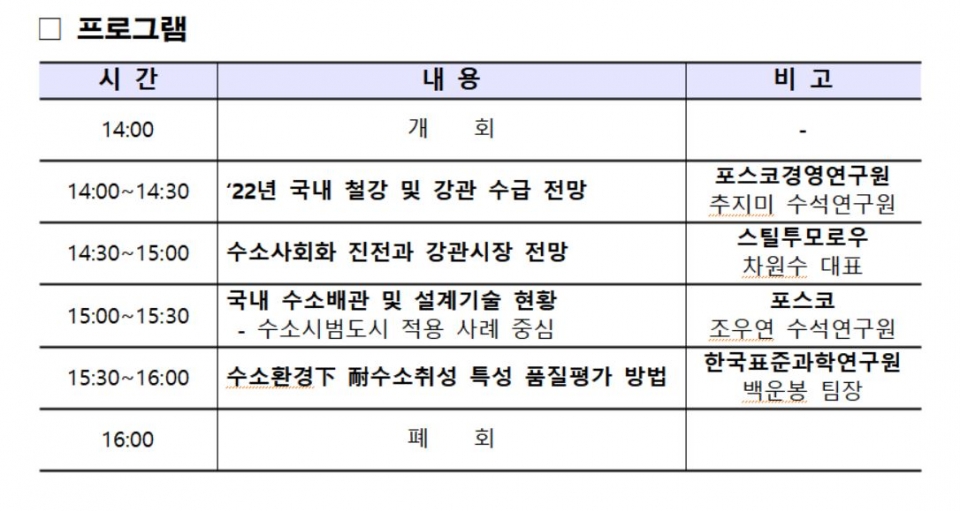 □ 프로그램

| 시 간 | 내 용 | 비 고 |
|---|---|---|
| 14:00 | 개 회 | - |
| 14:00~14:30 | ‘22년 국내 철강 및 강관 수급 전망 | 포스코경영연구원 추지미 수석연구원 |
| 14:30~15:00 | 수소사회화 진전과 강관시장 전망 | 스틸투모로우 차원수 대표 |
| 15:00~15:30 | 국내 수소배관 및 설계기술 현황 - 수소시범도시 적용 사례 중심 | 포스코 조우연 수석연구원 |
| 15:30~16:00 | 수소환경下 耐수소취성 특성 품질평가 방법 | 한국표준과학연구원 백운봉 팀장 |
| 16:00 | 폐 회 | |